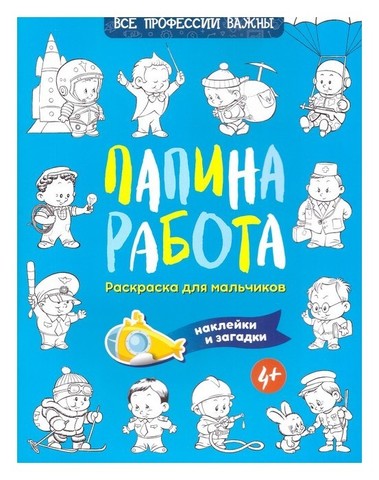 ВСЕ ПРОФЕССИИ ВАЖНЫ

ПАПИНА РАБОТА

Раскраска для мальчиков

наклейки и загадки

4+